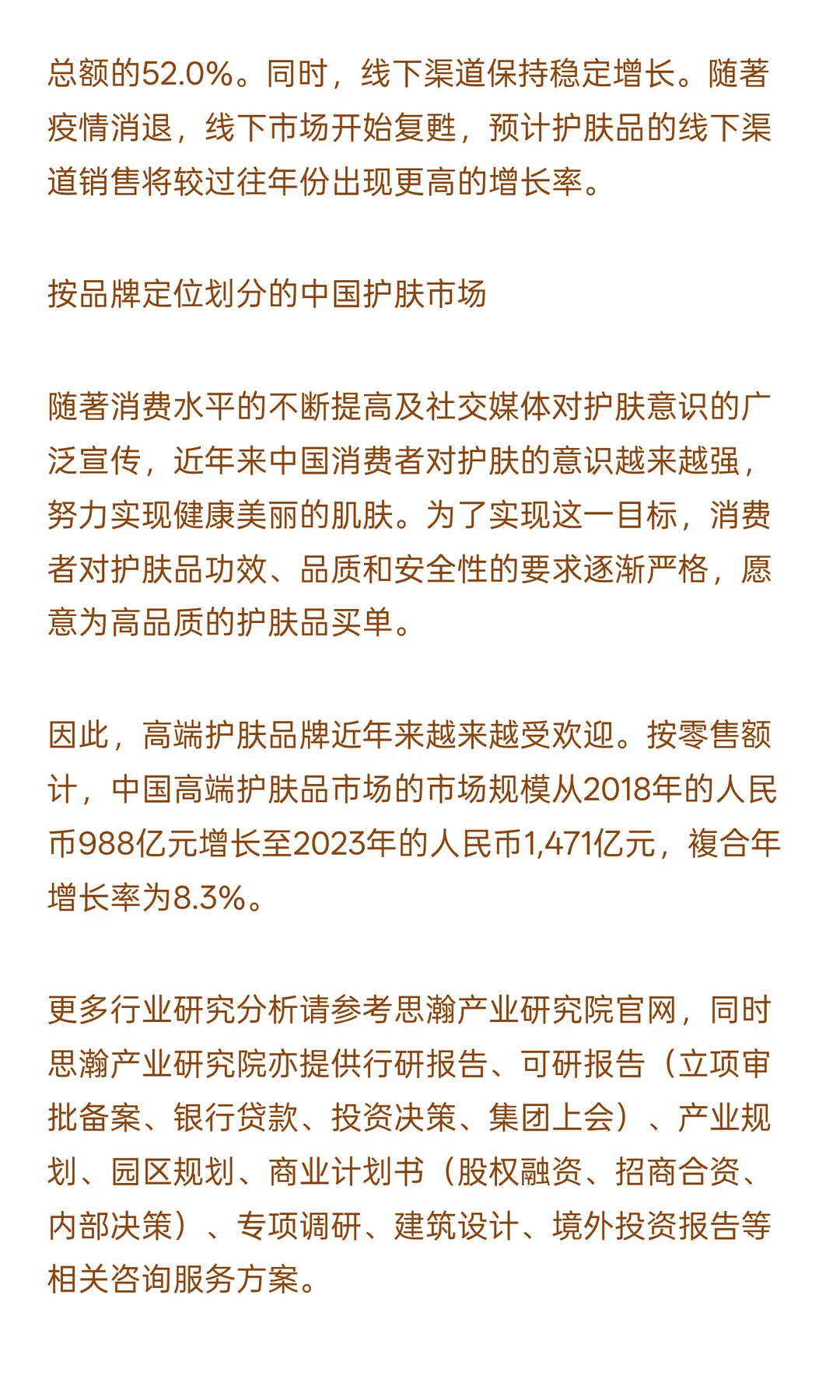 总额的52.0%。同时，线下渠道保持稳定增长。随著疫情消退，线下市场开始复甦，预计护肤品的线下渠道销售将较过往年份出现更高的增长率。

按品牌定位划分的中国护肤市场

随著消费水平的不断提高及社交媒体对护肤意识的广泛宣传，近年来中国消费者对护肤的意识越来越强，努力实现健康美丽的肌肤。为了实现这一目标，消费者对护肤品功效、品质和安全性的要求逐渐严格，愿意为高品质的护肤品买单。

因此，高端护肤品牌近年来越来越受欢迎。按零售额计，中国高端护肤品市场的市场规模从2018年的人民币988亿元增长至2023年的人民币1,471亿元，複合年增长率为8.3%。

更多行业研究分析请参考思瀚产业研究院官网，同时思瀚产业研究院亦提供行研报告、可研报告（立项审批备案、银行贷款、投资决策、集团上会）、产业规划、园区规划、商业计划书（股权融资、招商合资、内部决策）、专项调研、建筑设计、境外投资报告等相关咨询服务方案。